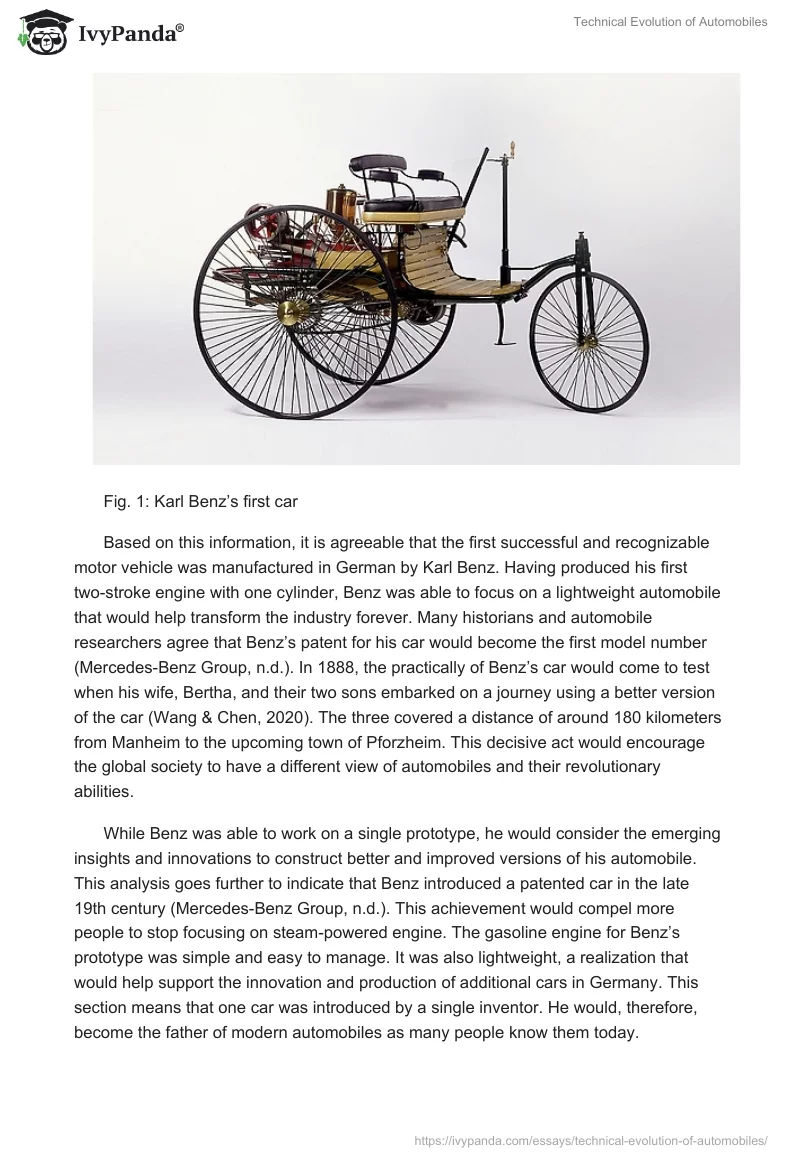 IvyPanda®

Technical Evolution of Automobiles

Fig. 1: Karl Benz's first car

Based on this information, it is agreeable that the first successful and recognizable motor vehicle was manufactured in German by Karl Benz. Having produced his first two-stroke engine with one cylinder, Benz was able to focus on a lightweight automobile that would help transform the industry forever. Many historians and automobile researchers agree that Benz's patent for his car would become the first model number (Mercedes-Benz Group, n.d.). In 1888, the practically of Benz's car would come to test when his wife, Bertha, and their two sons embarked on a journey using a better version of the car (Wang & Chen, 2020). The three covered a distance of around 180 kilometers from Manheim to the upcoming town of Pforzheim. This decisive act would encourage the global society to have a different view of automobiles and their revolutionary abilities.

While Benz was able to work on a single prototype, he would consider the emerging insights and innovations to construct better and improved versions of his automobile. This analysis goes further to indicate that Benz introduced a patented car in the late 19th century (Mercedes-Benz Group, n.d.). This achievement would compel more people to stop focusing on steam-powered engine. The gasoline engine for Benz's prototype was simple and easy to manage. It was also lightweight, a realization that would help support the innovation and production of additional cars in Germany. This section means that one car was introduced by a single inventor. He would, therefore, become the father of modern automobiles as many people know them today.

https://ivypanda.com/essays/technical-evolution-of-automobiles/